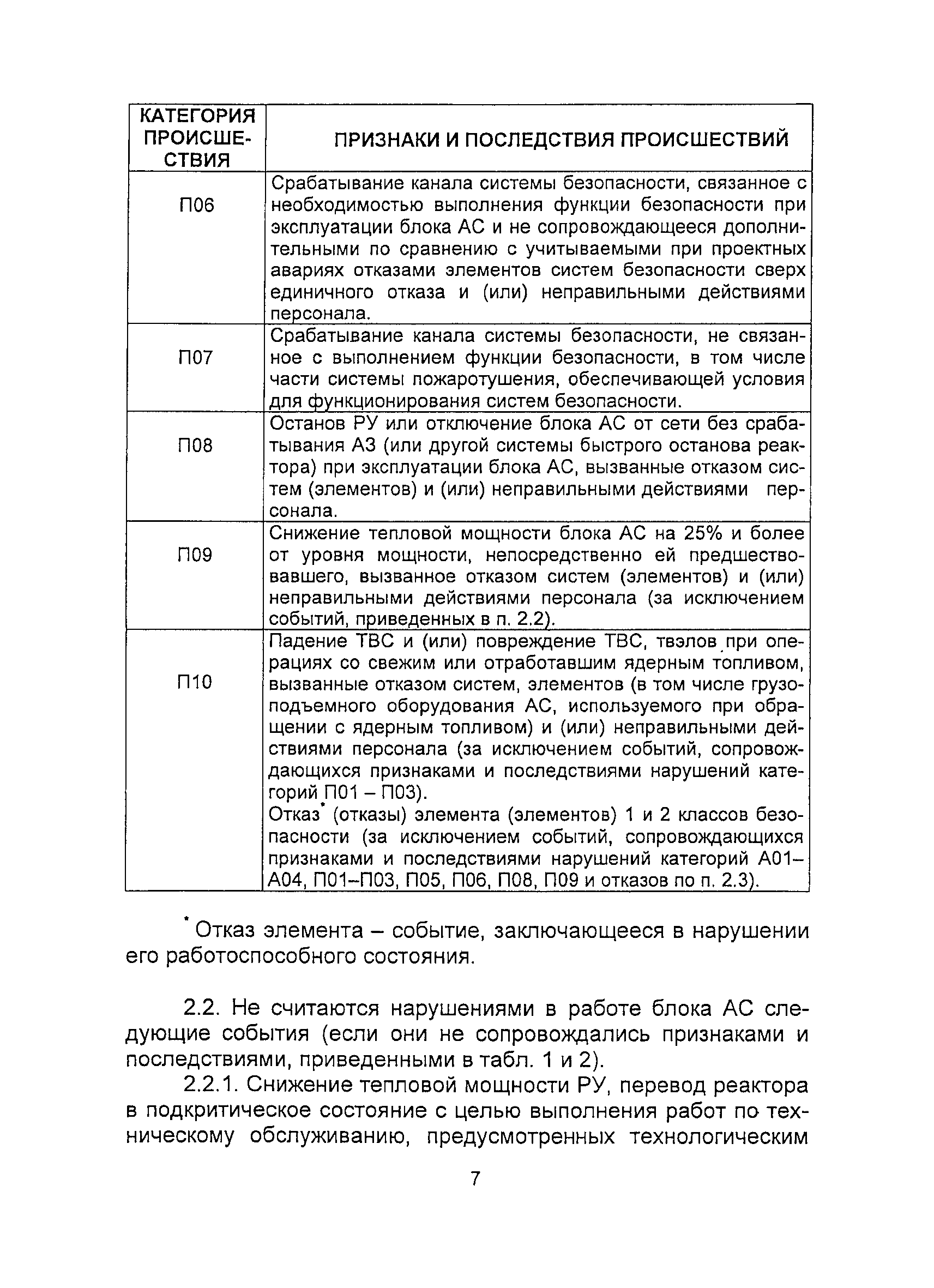 | КАТЕГОРИЯ ПРОИСШЕСТВИЯ | ПРИЗНАКИ И ПОСЛЕДСТВИЯ ПРОИСШЕСТВИЙ |
|---|---|
| П06 | Срабатывание канала системы безопасности, связанное с необходимостью выполнения функции безопасности при эксплуатации блока АС и не сопровождающееся дополнительными по сравнению с учитываемыми при проектных авариях отказами элементов систем безопасности сверх единичного отказа и (или) неправильными действиями персонала. |
| П07 | Срабатывание канала системы безопасности, не связанное с выполнением функции безопасности, в том числе части системы пожаротушения, обеспечивающей условия для функционирования систем безопасности. |
| П08 | Останов РУ или отключение блока АС от сети без срабатывания АЗ (или другой системы быстрого останова реактора) при эксплуатации блока АС, вызванные отказом систем (элементов) и (или) неправильными действиями персонала. |
| П09 | Снижение тепловой мощности блока АС на 25% и более от уровня мощности, непосредственно ей предшествовавшего, вызванное отказом систем (элементов) и (или) неправильными действиями персонала (за исключением событий, приведенных в п. 2.2). |
| П10 | Падение ТВС и (или) повреждение ТВС, твэлов при операциях со свежим или отработавшим ядерным топливом, вызванные отказом систем, элементов (в том числе грузоподъемного оборудования АС, используемого при обращении с ядерным топливом) и (или) неправильными действиями персонала (за исключением событий, сопровождающихся признаками и последствиями нарушений категорий П01 – П03). Отказ* (отказы) элемента (элементов) 1 и 2 классов безопасности (за исключением событий, сопровождающихся признаками и последствиями нарушений категорий А01–А04, П01–П03, П05, П06, П08, П09 и отказов по п. 2.3). |

* Отказ элемента – событие, заключающееся в нарушении его работоспособного состояния.

2.2. Не считаются нарушениями в работе блока АС следующие события (если они не сопровождались признаками и последствиями, приведенными в табл. 1 и 2).

2.2.1. Снижение тепловой мощности РУ, перевод реактора в подкритическое состояние с целью выполнения работ по техническому обслуживанию, предусмотренных технологическим

7